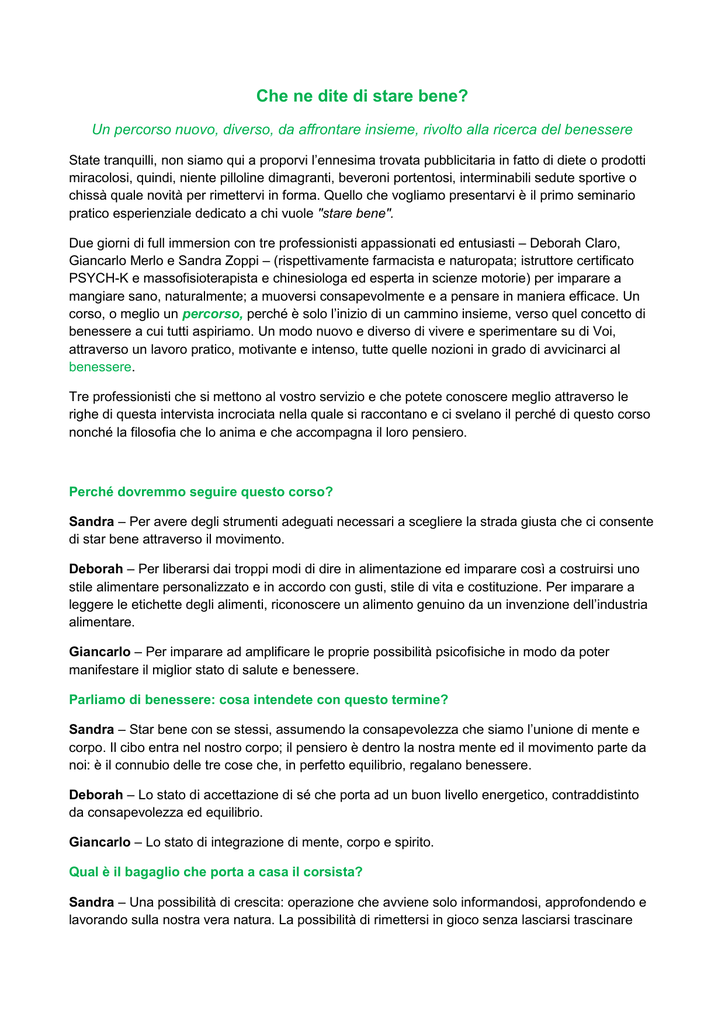 Che ne dite di stare bene?

Un percorso nuovo, diverso, da affrontare insieme, rivolto alla ricerca del benessere

State tranquilli, non siamo qui a proporvi l'ennesima trovata pubblicitaria in fatto di diete o prodotti miracolosi, quindi, niente pilloline dimagranti, beveroni portentosi, interminabili sedute sportive o chissà quale novità per rimettervi in forma. Quello che vogliamo presentarvi è il primo seminario pratico esperienziale dedicato a chi vuole "stare bene".

Due giorni di full immersion con tre professionisti appassionati ed entusiasti – Deborah Claro, Giancarlo Merlo e Sandra Zoppi – (rispettivamente farmacista e naturopata; istruttore certificato PSYCH-K e massofisioterapista e chinesiologa ed esperta in scienze motorie) per imparare a mangiare sano, naturalmente; a muoversi consapevolmente e a pensare in maniera efficace. Un corso, o meglio un percorso, perché è solo l'inizio di un cammino insieme, verso quel concetto di benessere a cui tutti aspiriamo. Un modo nuovo e diverso di vivere e sperimentare su di Voi, attraverso un lavoro pratico, motivante e intenso, tutte quelle nozioni in grado di avvicinarci al benessere.

Tre professionisti che si mettono al vostro servizio e che potete conoscere meglio attraverso le righe di questa intervista incrociata nella quale si raccontano e ci svelano il perché di questo corso nonché la filosofia che lo anima e che accompagna il loro pensiero.

Perché dovremmo seguire questo corso?

Sandra – Per avere degli strumenti adeguati necessari a scegliere la strada giusta che ci consente di star bene attraverso il movimento.

Deborah – Per liberarsi dai troppi modi di dire in alimentazione ed imparare così a costruirsi uno stile alimentare personalizzato e in accordo con gusti, stile di vita e costituzione. Per imparare a leggere le etichette degli alimenti, riconoscere un alimento genuino da un invenzione dell'industria alimentare.

Giancarlo – Per imparare ad amplificare le proprie possibilità psicofisiche in modo da poter manifestare il miglior stato di salute e benessere.

Parliamo di benessere: cosa intendete con questo termine?

Sandra – Star bene con se stessi, assumendo la consapevolezza che siamo l'unione di mente e corpo. Il cibo entra nel nostro corpo; il pensiero è dentro la nostra mente ed il movimento parte da noi: è il connubio delle tre cose che, in perfetto equilibrio, regalano benessere.

Deborah – Lo stato di accettazione di sé che porta ad un buon livello energetico, contraddistinto da consapevolezza ed equilibrio.

Giancarlo – Lo stato di integrazione di mente, corpo e spirito.

Qual è il bagaglio che porta a casa il corsista?

Sandra – Una possibilità di crescita: operazione che avviene solo informandosi, approfondendo e lavorando sulla nostra vera natura. La possibilità di rimettersi in gioco senza lasciarsi trascinare